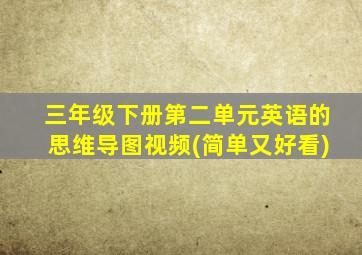 三年级下册第二单元英语的思维导图视频(简单又好看)